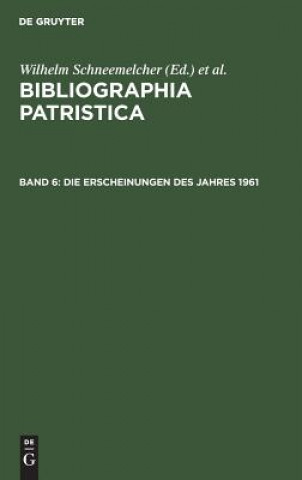 DE GRUYTER

Wilhelm Schneemelcher (Ed.) et al.

BIBLIOGRAPHIA PATRISTICA

BAND 6: DIE ERSCHEINUNGEN DES JAHRES 1961

DE
G